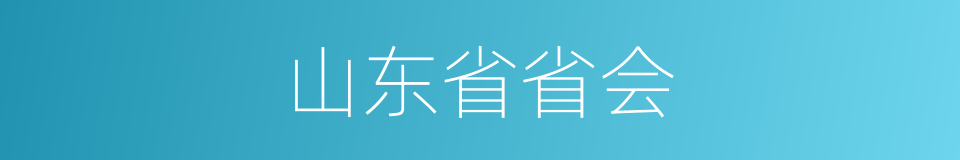 山东省省会